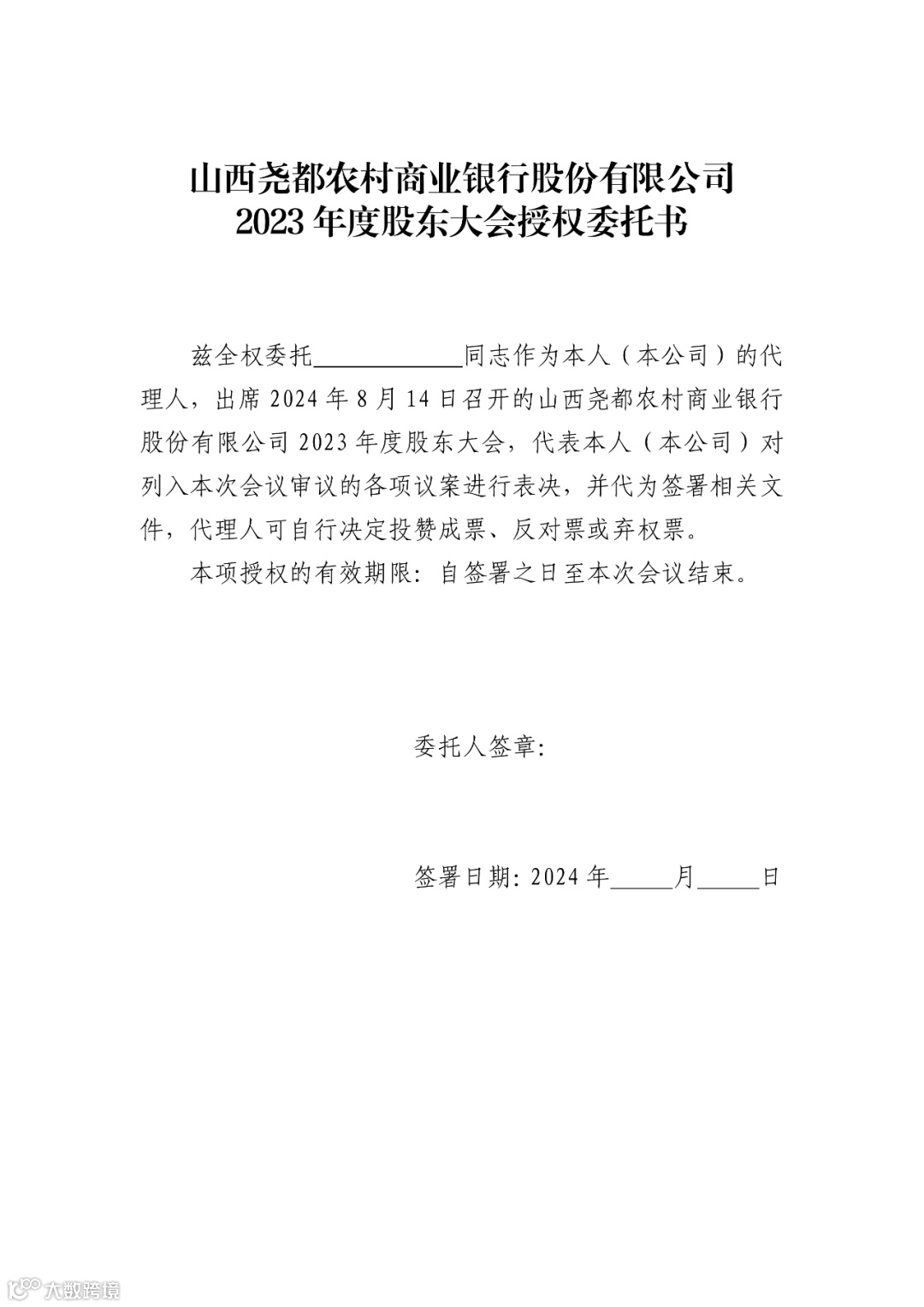 山西尧都农村商业银行股份有限公司
2023 年度股东大会授权委托书

兹全权委托____________同志作为本人（本公司）的代理人，出席 2024 年 8 月 14 日召开的山西尧都农村商业银行股份有限公司 2023 年度股东大会，代表本人（本公司）对列入本次会议审议的各项议案进行表决，并代为签署相关文件，代理人可自行决定投赞成票、反对票或弃权票。

本项授权的有效期限：自签署之日至本次会议结束。

委托人签章：

签署日期：2024 年_____月_____日

大数跨境